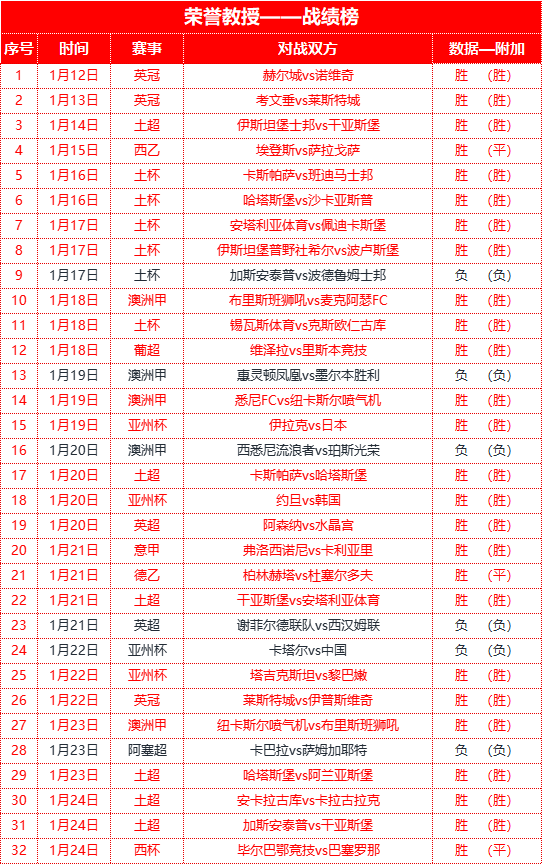 荣誉教授——战绩榜

| 序号 | 时间 | 赛事 | 对战双方 | 数据—附加 |
|---|---|---|---|---|
| 1 | 1月12日 | 英冠 | 赫尔城vs诺维奇 | 胜 （胜） |
| 2 | 1月13日 | 英冠 | 考文垂vs莱斯特城 | 胜 （胜） |
| 3 | 1月14日 | 土超 | 伊斯坦堡士邦vs干亚斯堡 | 胜 （胜） |
| 4 | 1月15日 | 西乙 | 埃登斯vs萨拉戈萨 | 胜 （平） |
| 5 | 1月16日 | 土杯 | 卡斯帕萨vs班迪马士邦 | 胜 （胜） |
| 6 | 1月16日 | 土杯 | 哈塔斯堡vs沙卡亚斯普 | 胜 （胜） |
| 7 | 1月17日 | 土杯 | 安塔利亚体育vs佩迪卡斯堡 | 胜 （胜） |
| 8 | 1月17日 | 土杯 | 伊斯坦堡普野社希尔vs波卢斯堡 | 胜 （胜） |
| 9 | 1月17日 | 土杯 | 加斯安泰普vs波德鲁姆士邦 | 负 （负） |
| 10 | 1月18日 | 澳洲甲 | 布里斯班狮吼vs麦克阿瑟FC | 胜 （胜） |
| 11 | 1月18日 | 土杯 | 锡瓦斯体育vs克斯欧仁古库 | 胜 （胜） |
| 12 | 1月18日 | 葡超 | 维泽拉vs里斯本竞技 | 胜 （胜） |
| 13 | 1月19日 | 澳洲甲 | 惠灵顿凤凰vs墨尔本胜利 | 负 （负） |
| 14 | 1月19日 | 澳洲甲 | 悉尼FCvs纽卡斯尔喷气机 | 胜 （胜） |
| 15 | 1月19日 | 亚州杯 | 伊拉克vs日本 | 胜 （胜） |
| 16 | 1月20日 | 澳洲甲 | 西悉尼流浪者vs珀斯光荣 | 负 （负） |
| 17 | 1月20日 | 土超 | 卡斯帕萨vs哈塔斯堡 | 胜 （胜） |
| 18 | 1月20日 | 亚州杯 | 约旦vs韩国 | 胜 （胜） |
| 19 | 1月20日 | 英超 | 阿森纳vs水晶宫 | 胜 （胜） |
| 20 | 1月21日 | 意甲 | 弗洛西诺尼vs卡利亚里 | 胜 （胜） |
| 21 | 1月21日 | 德乙 | 柏林赫塔vs杜塞尔多夫 | 胜 （平） |
| 22 | 1月21日 | 土超 | 干亚斯堡vs安塔利亚体育 | 胜 （胜） |
| 23 | 1月21日 | 英超 | 谢菲尔德联队vs西汉姆联 | 负 （负） |
| 24 | 1月22日 | 亚州杯 | 卡塔尔vs中国 | 负 （负） |
| 25 | 1月22日 | 亚州杯 | 塔吉克斯坦vs黎巴嫩 | 胜 （胜） |
| 26 | 1月22日 | 英冠 | 莱斯特城vs伊普斯维奇 | 胜 （胜） |
| 27 | 1月23日 | 澳洲甲 | 纽卡斯尔喷气机vs布里斯班狮吼 | 胜 （胜） |
| 28 | 1月23日 | 阿塞超 | 卡巴拉vs萨姆加耶特 | 负 （负） |
| 29 | 1月23日 | 土超 | 哈塔斯堡vs阿兰亚斯堡 | 胜 （胜） |
| 30 | 1月24日 | 土超 | 安卡拉古库vs卡拉古拉克 | 胜 （胜） |
| 31 | 1月24日 | 土超 | 加斯安泰普vs干亚斯堡 | 胜 （胜） |
| 32 | 1月24日 | 西杯 | 毕尔巴鄂竞技vs巴塞罗那 | 胜 （平） |